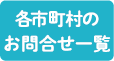 各市町村の
お問合せ一覧